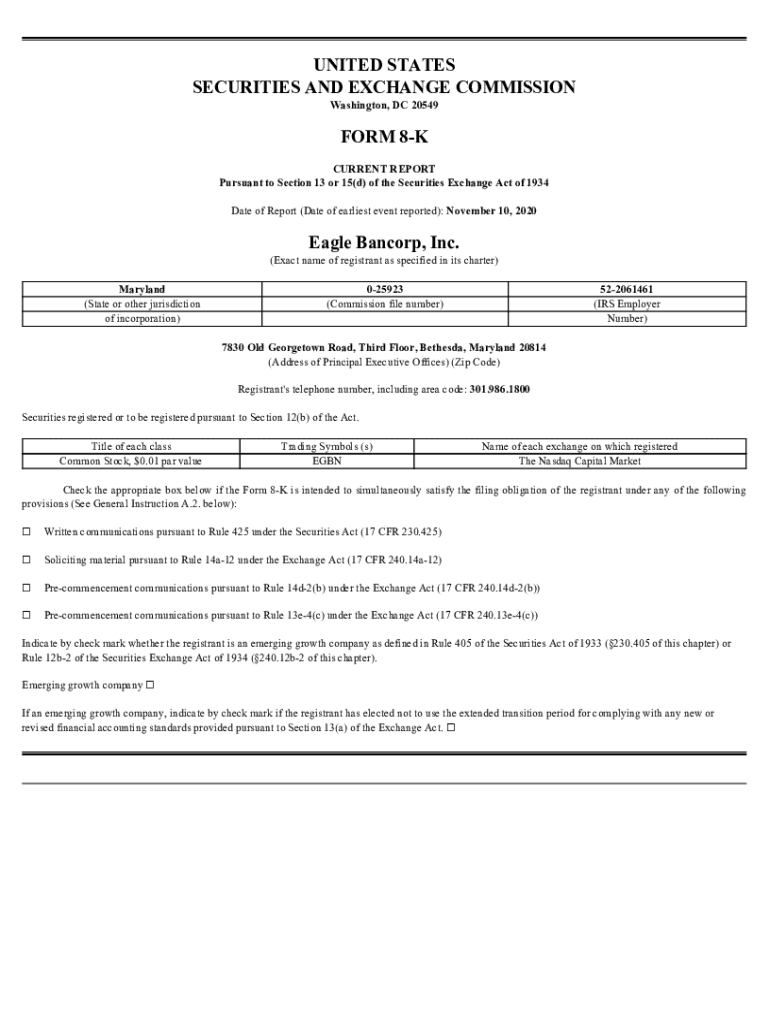 UNITED STATES
SECURITIES AND EXCHANGE COMMISSION
Washington, DC 20549

FORM 8-K

CURRENT REPORT
Pursuant to Section 13 or 15(d) of the Securities Exchange Act of 1934

Date of Report (Date of earliest event reported): November 10, 2020

Eagle Bancorp, Inc.
(Exact name of registrant as specified in its charter)

| Maryland | 0-25923 | 52-2061461 |
|---|---|---|
| (State or other jurisdiction of incorporation) | (Commission file number) | (IRS Employer Number) |

7830 Old Georgetown Road, Third Floor, Bethesda, Maryland 20814
(Address of Principal Executive Offices) (Zip Code)

Registrant's telephone number, including area code: 301.986.1800

Securities registered or to be registered pursuant to Section 12(b) of the Act.

| Title of each class | Trading Symbols (s) | Name of each exchange on which registered |
|---|---|---|
| Common Stock, $0.01 par value | EGBN | The Nasdaq Capital Market |

Check the appropriate box below if the Form 8-K is intended to simultaneously satisfy the filing obligation of the registrant under any of the following provisions (See General Instruction A.2. below):

☐ Written communications pursuant to Rule 425 under the Securities Act (17 CFR 230.425)

☐ Soliciting material pursuant to Rule 14a-12 under the Exchange Act (17 CFR 240.14a-12)

☐ Pre-commencement communications pursuant to Rule 14d-2(b) under the Exchange Act (17 CFR 240.14d-2(b))

☐ Pre-commencement communications pursuant to Rule 13e-4(c) under the Exchange Act (17 CFR 240.13e-4(c))

Indicate by check mark whether the registrant is an emerging growth company as defined in Rule 405 of the Securities Act of 1933 (§230.405 of this chapter) or Rule 12b-2 of the Securities Exchange Act of 1934 (§240.12b-2 of this chapter).

Emerging growth company ☐

If an emerging growth company, indicate by check mark if the registrant has elected not to use the extended transition period for complying with any new or revised financial accounting standards provided pursuant to Section 13(a) of the Exchange Act. ☐